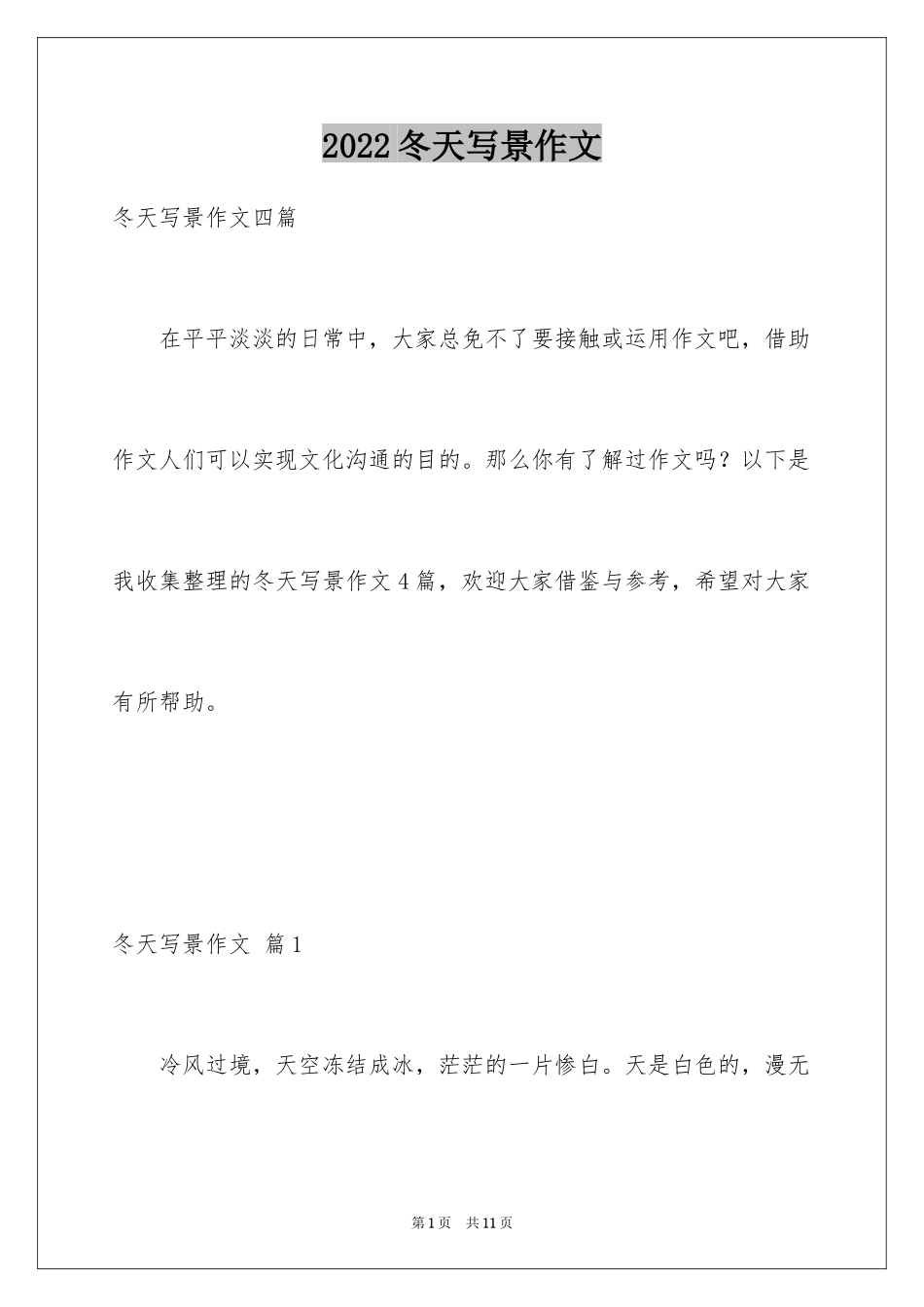 2022 冬天写景作文

冬天写景作文四篇

在平平淡淡的日常中，大家总免不了要接触或运用作文吧，借助作文人们可以实现文化沟通的目的。那么你有了解过作文吗？以下是我收集整理的冬天写景作文 4 篇，欢迎大家借鉴与参考，希望对大家有所帮助。

冬天写景作文 篇 1

冷风过境，天空冻结成冰，茫茫的一片惨白。天是白色的，漫无

第 1 页 共 11 页